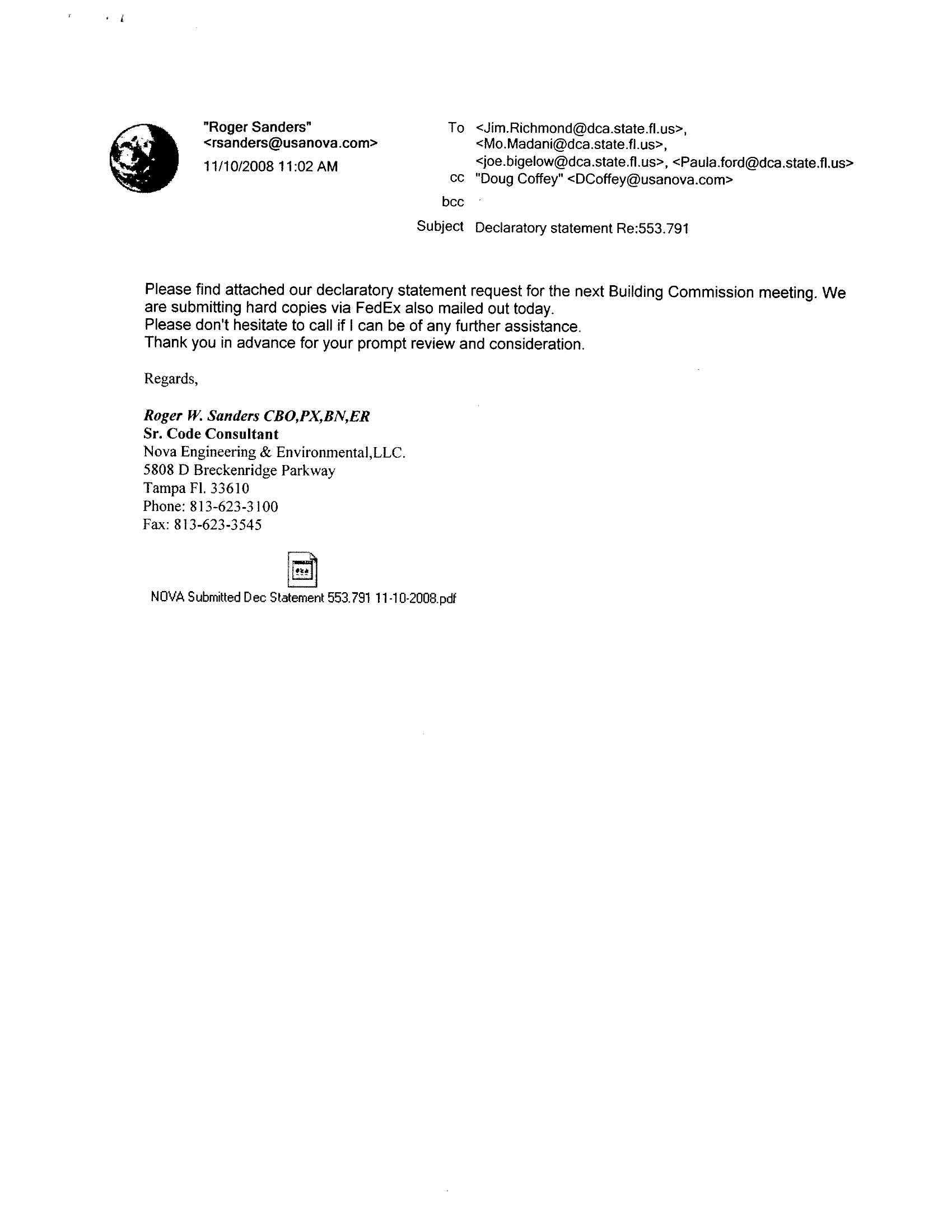 "Roger Sanders" <rsanders@usanova.com>

11/10/2008 11:02 AM

To <Jim.Richmond@dca.state.fl.us>, <Mo.Madani@dca.state.fl.us>, <joe.bigelow@dca.state.fl.us>, <Paula.ford@dca.state.fl.us>

cc "Doug Coffey" <DCoffey@usanova.com>

bcc

Subject Declaratory statement Re:553.791

Please find attached our declaratory statement request for the next Building Commission meeting. We are submitting hard copies via FedEx also mailed out today.
Please don't hesitate to call if I can be of any further assistance.
Thank you in advance for your prompt review and consideration.

Regards,

Roger W. Sanders CBO,PX,BN,ER
Sr. Code Consultant
Nova Engineering & Environmental,LLC.
5808 D Breckenridge Parkway
Tampa Fl. 33610
Phone: 813-623-3100
Fax: 813-623-3545

NOVA Submitted Dec Statement 553.791 11-10-2008.pdf